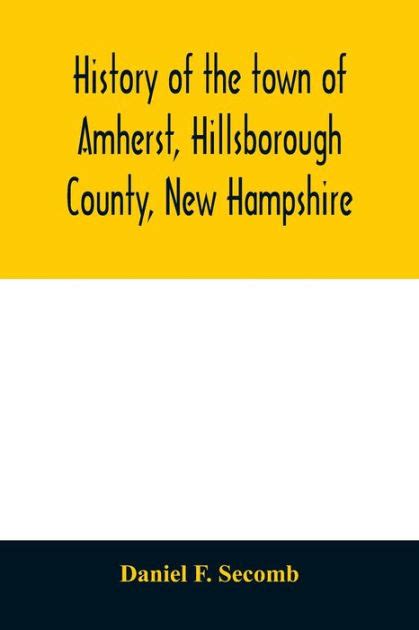 History of the town of Amherst, Hillsborough County, New Hampshire

Daniel F. Secomb